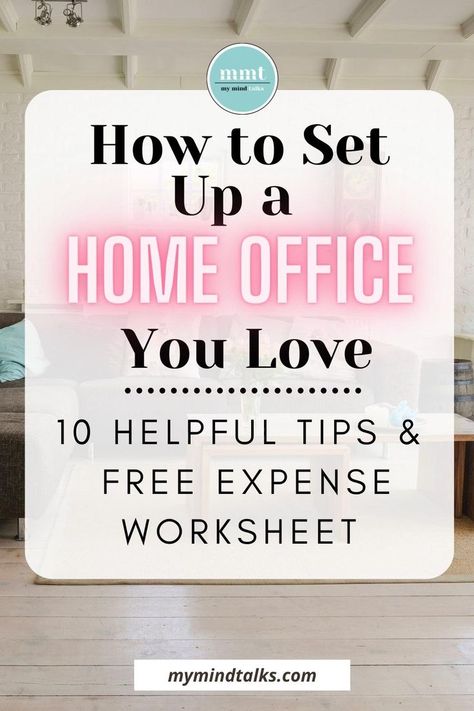 mmt
my mind talks

How to Set Up a
HOME OFFICE
You Love

10 HELPFUL TIPS & FREE EXPENSE WORKSHEET

mymindtalks.com